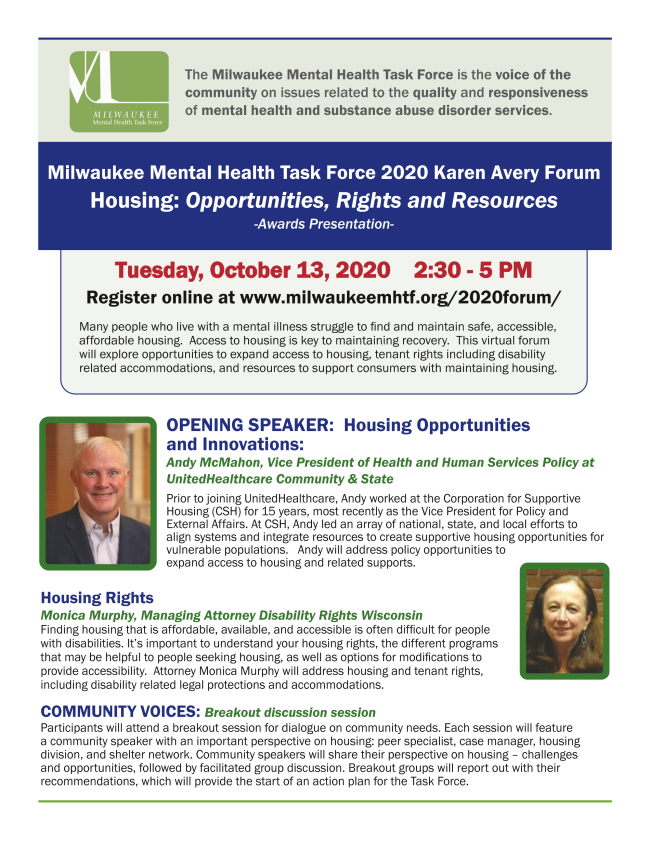 MILWAUKEE
Mental Health Task Force

The Milwaukee Mental Health Task Force is the voice of the community on issues related to the quality and responsiveness of mental health and substance abuse disorder services.

Milwaukee Mental Health Task Force 2020 Karen Avery Forum
Housing: Opportunities, Rights and Resources
-Awards Presentation-

Tuesday, October 13, 2020 2:30 - 5 PM
Register online at www.milwaukeemhtf.org/2020forum/

Many people who live with a mental illness struggle to find and maintain safe, accessible, affordable housing. Access to housing is key to maintaining recovery. This virtual forum will explore opportunities to expand access to housing, tenant rights including disability related accommodations, and resources to support consumers with maintaining housing.

OPENING SPEAKER: Housing Opportunities and Innovations:
Andy McMahon, Vice President of Health and Human Services Policy at UnitedHealthcare Community & State

Prior to joining UnitedHealthcare, Andy worked at the Corporation for Supportive Housing (CSH) for 15 years, most recently as the Vice President for Policy and External Affairs. At CSH, Andy led an array of national, state, and local efforts to align systems and integrate resources to create supportive housing opportunities for vulnerable populations. Andy will address policy opportunities to expand access to housing and related supports.

Housing Rights
Monica Murphy, Managing Attorney Disability Rights Wisconsin
Finding housing that is affordable, available, and accessible is often difficult for people with disabilities. It's important to understand your housing rights, the different programs that may be helpful to people seeking housing, as well as options for modifications to provide accessibility. Attorney Monica Murphy will address housing and tenant rights, including disability related legal protections and accommodations.

COMMUNITY VOICES: Breakout discussion session
Participants will attend a breakout session for dialogue on community needs. Each session will feature a community speaker with an important perspective on housing: peer specialist, case manager, housing division, and shelter network. Community speakers will share their perspective on housing – challenges and opportunities, followed by facilitated group discussion. Breakout groups will report out with their recommendations, which will provide the start of an action plan for the Task Force.